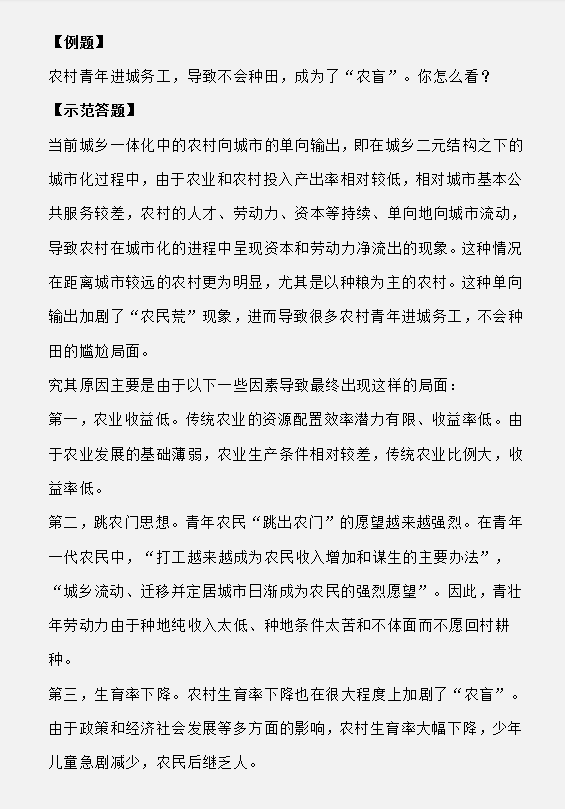 【例题】

农村青年进城务工，导致不会种田，成为了“农盲”。你怎么看？

【示范答题】

当前城乡一体化中的农村向城市的单向输出，即在城乡二元结构之下的城市化过程中，由于农业和农村投入产出率相对较低，相对城市基本公共服务较差，农村的人才、劳动力、资本等持续、单向地向城市流动，导致农村在城市化的进程中呈现资本和劳动力净流出的现象。这种情况在距离城市较远的农村更为明显，尤其是以种粮为主的农村。这种单向输出加剧了“农民荒”现象，进而导致很多农村青年进城务工，不会种田的尴尬局面。

究其原因主要是由于以下一些因素导致最终出现这样的局面：

第一，农业收益低。传统农业的资源配置效率潜力有限、收益率低。由于农业发展的基础薄弱，农业生产条件相对较差，传统农业比例大，收益率低。

第二，跳农门思想。青年农民“跳出农门”的愿望越来越强烈。在青年一代农民中，“打工越来越成为农民收入增加和谋生的主要办法”，“城乡流动、迁移并定居城市日渐成为农民的强烈愿望”。因此，青壮年劳动力由于种地纯收入太低、种地条件太苦和不体面而不愿回村耕种。

第三，生育率下降。农村生育率下降也在很大程度上加剧了“农盲”。由于政策和经济社会发展等多方面的影响，农村生育率大幅下降，少年儿童急剧减少，农民后继乏人。